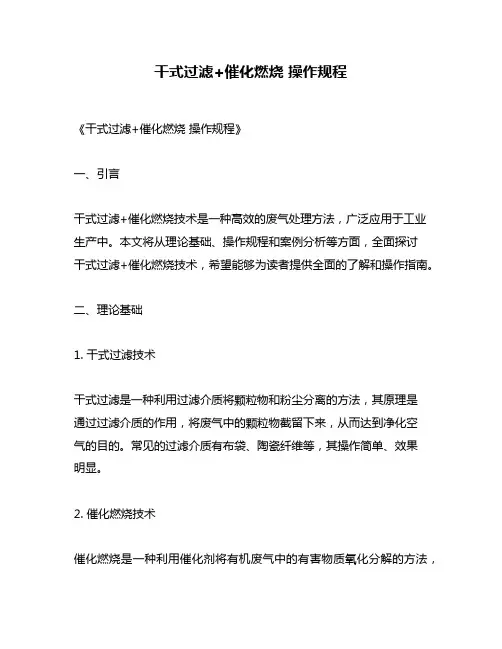 干式过滤+催化燃烧 操作规程

《干式过滤+催化燃烧 操作规程》

一、引言

干式过滤+催化燃烧技术是一种高效的废气处理方法，广泛应用于工业生产中。本文将从理论基础、操作规程和案例分析等方面，全面探讨干式过滤+催化燃烧技术，希望能够为读者提供全面的了解和操作指南。

二、理论基础

1. 干式过滤技术

干式过滤是一种利用过滤介质将颗粒物和粉尘分离的方法，其原理是通过过滤介质的作用，将废气中的颗粒物截留下来，从而达到净化空气的目的。常见的过滤介质有布袋、陶瓷纤维等，其操作简单、效果明显。

2. 催化燃烧技术

催化燃烧是一种利用催化剂将有机废气中的有害物质氧化分解的方法，